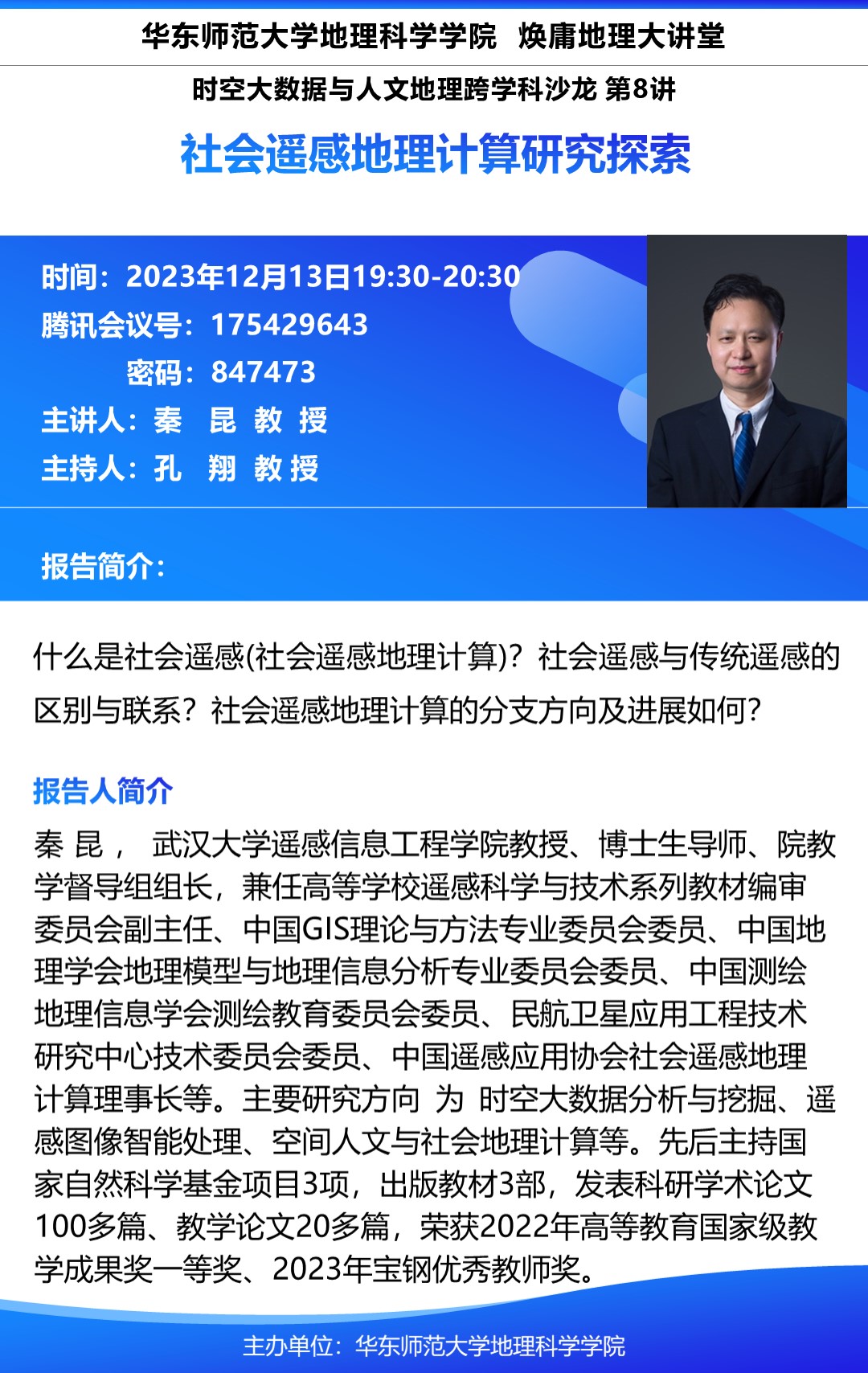 华东师范大学地理科学学院 焕庸地理大讲堂

时空大数据与人文地理跨学科沙龙 第8讲

社会遥感地理计算研究探索

时间：2023年12月13日19:30-20:30
腾讯会议号：175429643
密码：847473
主讲人：秦 昆 教 授
主持人：孔 翔 教 授

报告简介：

什么是社会遥感(社会遥感地理计算)？社会遥感与传统遥感的区别与联系？社会遥感地理计算的分支方向及进展如何？

报告人简介

秦 昆， 武汉大学遥感信息工程学院教授、博士生导师、院教学督导组组长，兼任高等学校遥感科学与技术系列教材编审委员会副主任、中国GIS理论与方法专业委员会委员、中国地理学会地理模型与地理信息分析专业委员会委员、中国测绘地理信息学会测绘教育委员会委员、民航卫星应用工程技术研究中心技术委员会委员、中国遥感应用协会社会遥感地理计算理事长等。主要研究方向 为 时空大数据分析与挖掘、遥感图像智能处理、空间人文与社会地理计算等。先后主持国家自然科学基金项目3项，出版教材3部，发表科研学术论文100多篇、教学论文20多篇，荣获2022年高等教育国家级教学成果奖一等奖、2023年宝钢优秀教师奖。

主办单位：华东师范大学地理科学学院